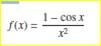 $f(x) = \frac{1 - \cos x}{x^2}$